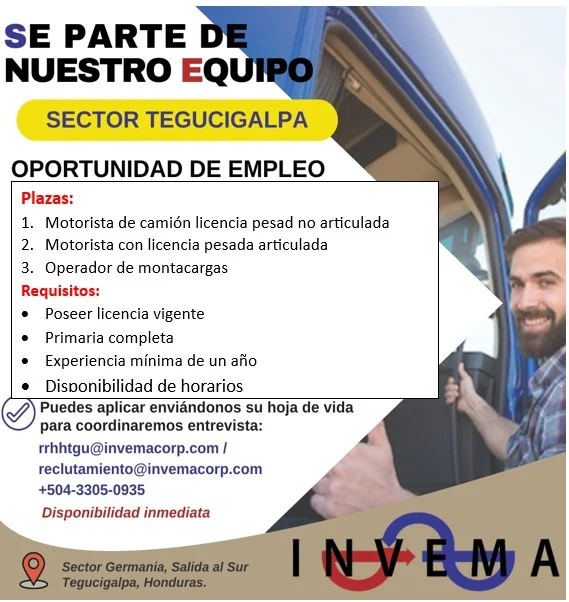 SE PARTE DE
NUESTRO EQUIPO

SECTOR TEGUCIGALPA

OPORTUNIDAD DE EMPLEO

Plazas:
1. Motorista de camión licencia pesad no articulada
2. Motorista con licencia pesada articulada
3. Operador de montacargas

Requisitos:
• Poseer licencia vigente
• Primaria completa
• Experiencia mínima de un año
• Disponibilidad de horarios

Puedes aplicar enviándonos su hoja de vida para coordinaremos entrevista:
rrhhtgu@invemacorp.com /
reclutamiento@invemacorp.com
+504-3305-0935
Disponibilidad inmediata

Sector Germania, Salida al Sur
Tegucigalpa, Honduras.

INVEMA